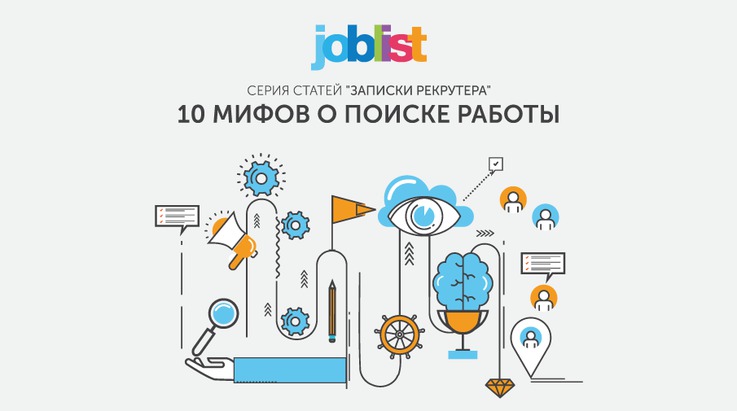 joblist

СЕРИЯ СТАТЕЙ "ЗАПИСКИ РЕКРУТЕРА"
10 МИФОВ О ПОИСКЕ РАБОТЫ